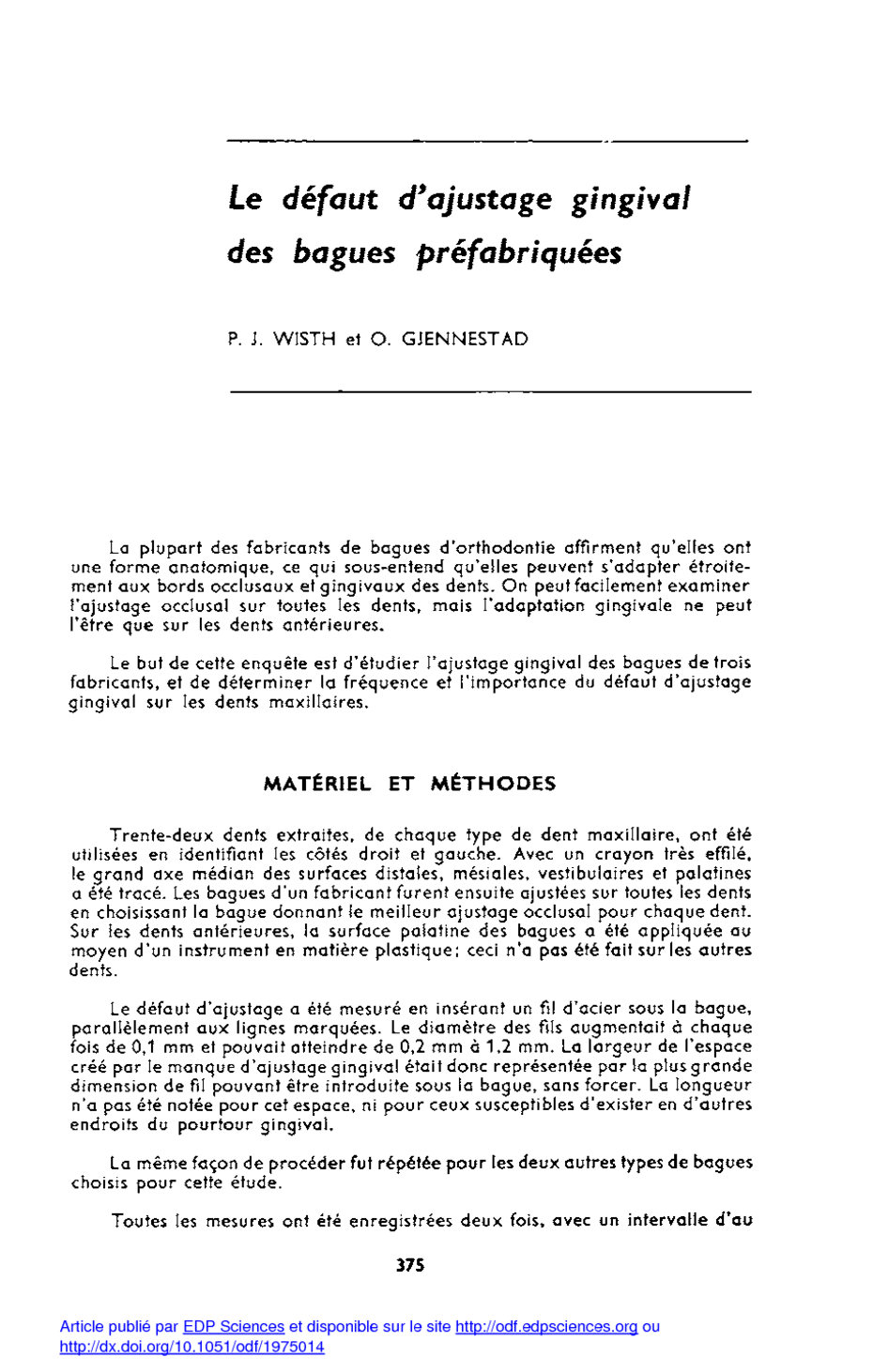 Le défaut d'ajustage gingival des bagues préfabriquées

P. J. WISTH et O. GJENNESTAD

La plupart des fabricants de bagues d'orthodontie affirment qu'elles ont une forme anatomique, ce qui sous-entend qu'elles peuvent s'adapter étroitement aux bords occlusaux et gingivaux des dents. On peut facilement examiner l'ajustage occlusal sur toutes les dents, mais l'adaptation gingivale ne peut l'être que sur les dents antérieures.

Le but de cette enquête est d'étudier l'ajustage gingival des bagues de trois fabricants, et de déterminer la fréquence et l'importance du défaut d'ajustage gingival sur les dents maxillaires.

MATÉRIEL ET MÉTHODES

Trente-deux dents extraites, de chaque type de dent maxillaire, ont été utilisées en identifiant les côtés droit et gauche. Avec un crayon très effilé, le grand axe médian des surfaces distales, mésiales, vestibulaires et palatines a été tracé. Les bagues d'un fabricant furent ensuite ajustées sur toutes les dents en choisissant la bague donnant le meilleur ajustage occlusal pour chaque dent. Sur les dents antérieures, la surface palatine des bagues a été appliquée au moyen d'un instrument en matière plastique; ceci n'a pas été fait sur les autres dents.

Le défaut d'ajustage a été mesuré en insérant un fil d'acier sous la bague, parallèlement aux lignes marquées. Le diamètre des fils augmentait à chaque fois de 0,1 mm et pouvait atteindre de 0,2 mm à 1,2 mm. La largeur de l'espace créé par le manque d'ajustage gingival était donc représentée par la plus grande dimension de fil pouvant être introduite sous la bague, sans forcer. La longueur n'a pas été notée pour cet espace, ni pour ceux susceptibles d'exister en d'autres endroits du pourtour gingival.

La même façon de procéder fut répétée pour les deux autres types de bagues choisis pour cette étude.

Toutes les mesures ont été enregistrées deux fois, avec un intervalle d'au

375

Article publié par EDP Sciences et disponible sur le site http://odf.edpsciences.org ou http://dx.doi.org/10.1051/odf/1975014